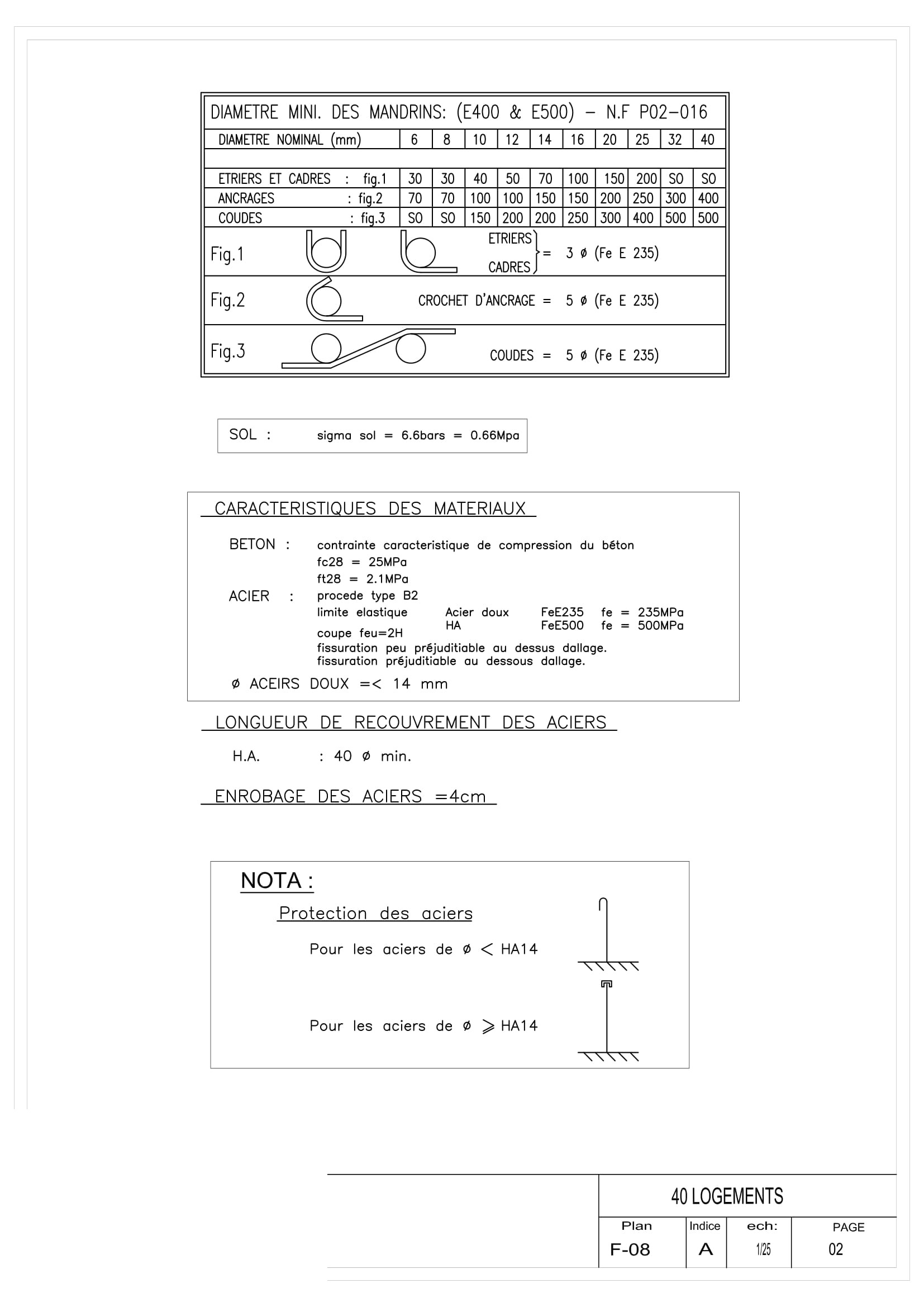 DIAMETRE MINI. DES MANDRINS: (E400 & E500) – N.F P02–016

| DIAMETRE NOMINAL (mm) | 6 | 8 | 10 | 12 | 14 | 16 | 20 | 25 | 32 | 40 |
|---|---|---|---|---|---|---|---|---|---|---|
| | | | | | | | | | | |
| ETRIERS ET CADRES : fig.1 | 30 | 30 | 40 | 50 | 70 | 100 | 150 | 200 | SO | SO |
| ANCRAGES : fig.2 | 70 | 70 | 100 | 100 | 150 | 150 | 200 | 250 | 300 | 400 |
| COUDES : fig.3 | SO | SO | 150 | 200 | 200 | 250 | 300 | 400 | 500 | 500 |

Fig.1 ETRIERS CADRES = 3 ø (Fe E 235)

Fig.2 CROCHET D'ANCRAGE = 5 ø (Fe E 235)

Fig.3 COUDES = 5 ø (Fe E 235)

SOL : sigma sol = 6.6bars = 0.66Mpa

CARACTERISTIQUES DES MATERIAUX

BETON : contrainte caracteristique de compression du béton
fc28 = 25MPa
ft28 = 2.1MPa
ACIER : procede type B2
limite elastique Acier doux FeE235 fe = 235MPa
HA FeE500 fe = 500MPa
coupe feu=2H
fissuration peu préjuditiable au dessus dallage.
fissuration préjuditiable au dessous dallage.

ø ACEIRS DOUX =< 14 mm

LONGUEUR DE RECOUVREMENT DES ACIERS

H.A. : 40 ø min.

ENROBAGE DES ACIERS =4cm

NOTA :

Protection des aciers

Pour les aciers de ø < HA14

Pour les aciers de ø ⩾ HA14

40 LOGEMENTS

| Plan | Indice | ech: | PAGE |
|---|---|---|---|
| F-08 | A | 1/25 | 02 |